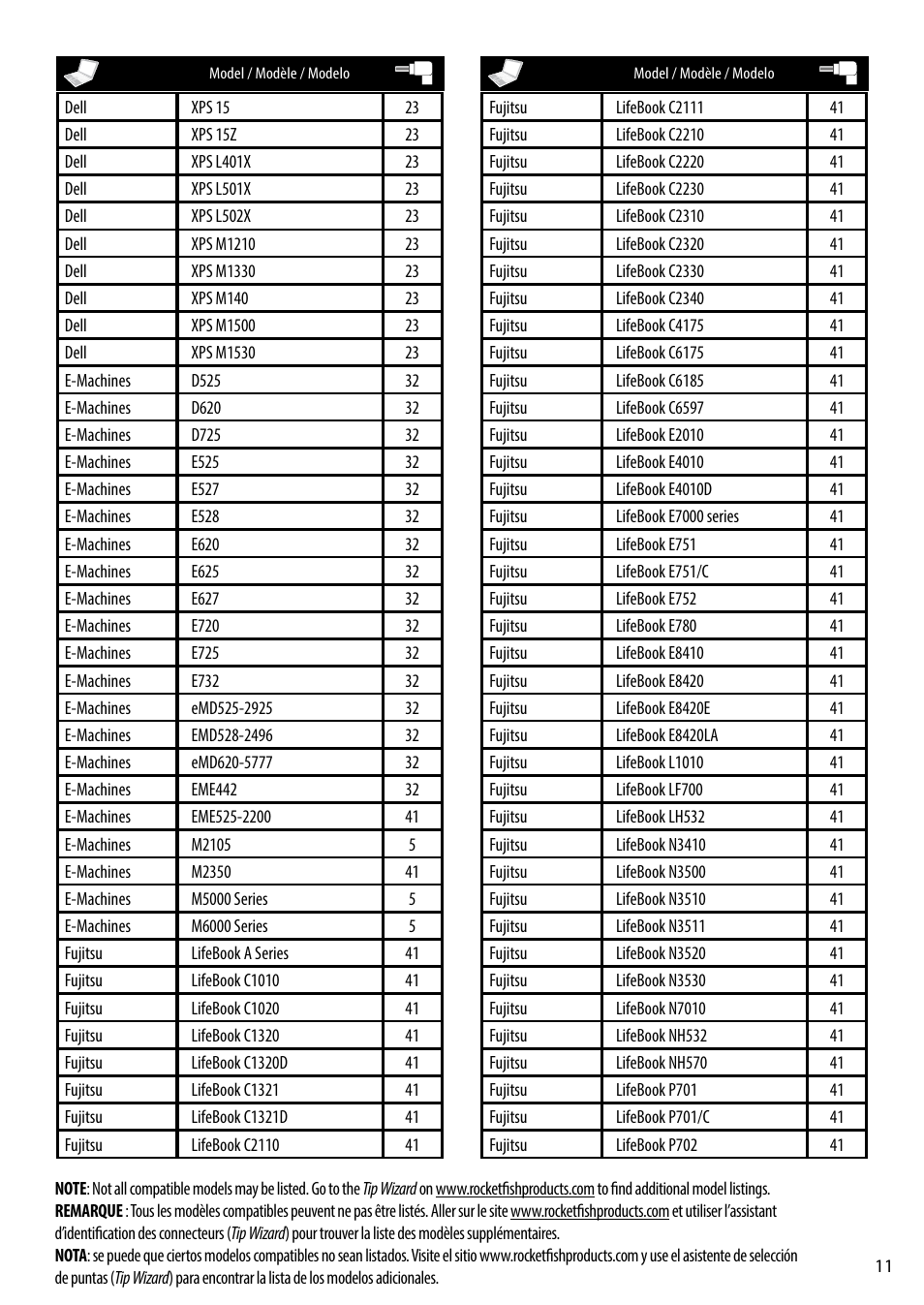 | | Model / Modèle / Modelo | |
|---|---|---|
| Dell | XPS 15 | 23 |
| Dell | XPS 15Z | 23 |
| Dell | XPS L401X | 23 |
| Dell | XPS L501X | 23 |
| Dell | XPS L502X | 23 |
| Dell | XPS M1210 | 23 |
| Dell | XPS M1330 | 23 |
| Dell | XPS M140 | 23 |
| Dell | XPS M1500 | 23 |
| Dell | XPS M1530 | 23 |
| E-Machines | D525 | 32 |
| E-Machines | D620 | 32 |
| E-Machines | D725 | 32 |
| E-Machines | E525 | 32 |
| E-Machines | E527 | 32 |
| E-Machines | E528 | 32 |
| E-Machines | E620 | 32 |
| E-Machines | E625 | 32 |
| E-Machines | E627 | 32 |
| E-Machines | E720 | 32 |
| E-Machines | E725 | 32 |
| E-Machines | E732 | 32 |
| E-Machines | eMD525-2925 | 32 |
| E-Machines | EMD528-2496 | 32 |
| E-Machines | eMD620-5777 | 32 |
| E-Machines | EME442 | 32 |
| E-Machines | EME525-2200 | 41 |
| E-Machines | M2105 | 5 |
| E-Machines | M2350 | 41 |
| E-Machines | M5000 Series | 5 |
| E-Machines | M6000 Series | 5 |
| Fujitsu | LifeBook A Series | 41 |
| Fujitsu | LifeBook C1010 | 41 |
| Fujitsu | LifeBook C1020 | 41 |
| Fujitsu | LifeBook C1320 | 41 |
| Fujitsu | LifeBook C1320D | 41 |
| Fujitsu | LifeBook C1321 | 41 |
| Fujitsu | LifeBook C1321D | 41 |
| Fujitsu | LifeBook C2110 | 41 |

| | Model / Modèle / Modelo | |
|---|---|---|
| Fujitsu | LifeBook C2111 | 41 |
| Fujitsu | LifeBook C2210 | 41 |
| Fujitsu | LifeBook C2220 | 41 |
| Fujitsu | LifeBook C2230 | 41 |
| Fujitsu | LifeBook C2310 | 41 |
| Fujitsu | LifeBook C2320 | 41 |
| Fujitsu | LifeBook C2330 | 41 |
| Fujitsu | LifeBook C2340 | 41 |
| Fujitsu | LifeBook C4175 | 41 |
| Fujitsu | LifeBook C6175 | 41 |
| Fujitsu | LifeBook C6185 | 41 |
| Fujitsu | LifeBook C6597 | 41 |
| Fujitsu | LifeBook E2010 | 41 |
| Fujitsu | LifeBook E4010 | 41 |
| Fujitsu | LifeBook E4010D | 41 |
| Fujitsu | LifeBook E7000 series | 41 |
| Fujitsu | LifeBook E751 | 41 |
| Fujitsu | LifeBook E751/C | 41 |
| Fujitsu | LifeBook E752 | 41 |
| Fujitsu | LifeBook E780 | 41 |
| Fujitsu | LifeBook E8410 | 41 |
| Fujitsu | LifeBook E8420 | 41 |
| Fujitsu | LifeBook E8420E | 41 |
| Fujitsu | LifeBook E8420LA | 41 |
| Fujitsu | LifeBook L1010 | 41 |
| Fujitsu | LifeBook LF700 | 41 |
| Fujitsu | LifeBook LH532 | 41 |
| Fujitsu | LifeBook N3410 | 41 |
| Fujitsu | LifeBook N3500 | 41 |
| Fujitsu | LifeBook N3510 | 41 |
| Fujitsu | LifeBook N3511 | 41 |
| Fujitsu | LifeBook N3520 | 41 |
| Fujitsu | LifeBook N3530 | 41 |
| Fujitsu | LifeBook N7010 | 41 |
| Fujitsu | LifeBook NH532 | 41 |
| Fujitsu | LifeBook NH570 | 41 |
| Fujitsu | LifeBook P701 | 41 |
| Fujitsu | LifeBook P701/C | 41 |
| Fujitsu | LifeBook P702 | 41 |

NOTE: Not all compatible models may be listed. Go to the Tip Wizard on www.rocketfishproducts.com to find additional model listings.
REMARQUE : Tous les modèles compatibles peuvent ne pas être listés. Aller sur le site www.rocketfishproducts.com et utiliser l'assistant d'identification des connecteurs (Tip Wizard) pour trouver la liste des modèles supplémentaires.
NOTA: se puede que ciertos modelos compatibles no sean listados. Visite el sitio www.rocketfishproducts.com y use el asistente de selección de puntas (Tip Wizard) para encontrar la lista de los modelos adicionales.

11